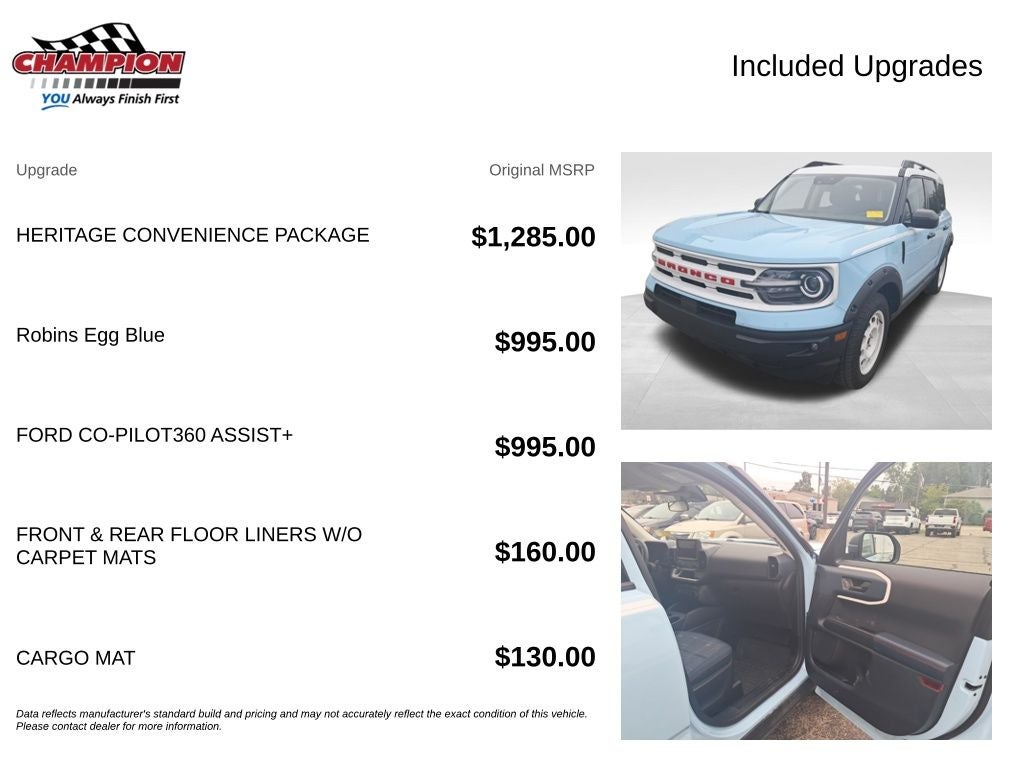 CHAMPION
YOU Always Finish First

Included Upgrades

| Upgrade | Original MSRP |
|---|---|
| HERITAGE CONVENIENCE PACKAGE | $1,285.00 |
| Robins Egg Blue | $995.00 |
| FORD CO-PILOT360 ASSIST+ | $995.00 |
| FRONT & REAR FLOOR LINERS W/O CARPET MATS | $160.00 |
| CARGO MAT | $130.00 |

BRONCO

Data reflects manufacturer's standard build and pricing and may not accurately reflect the exact condition of this vehicle. Please contact dealer for more information.